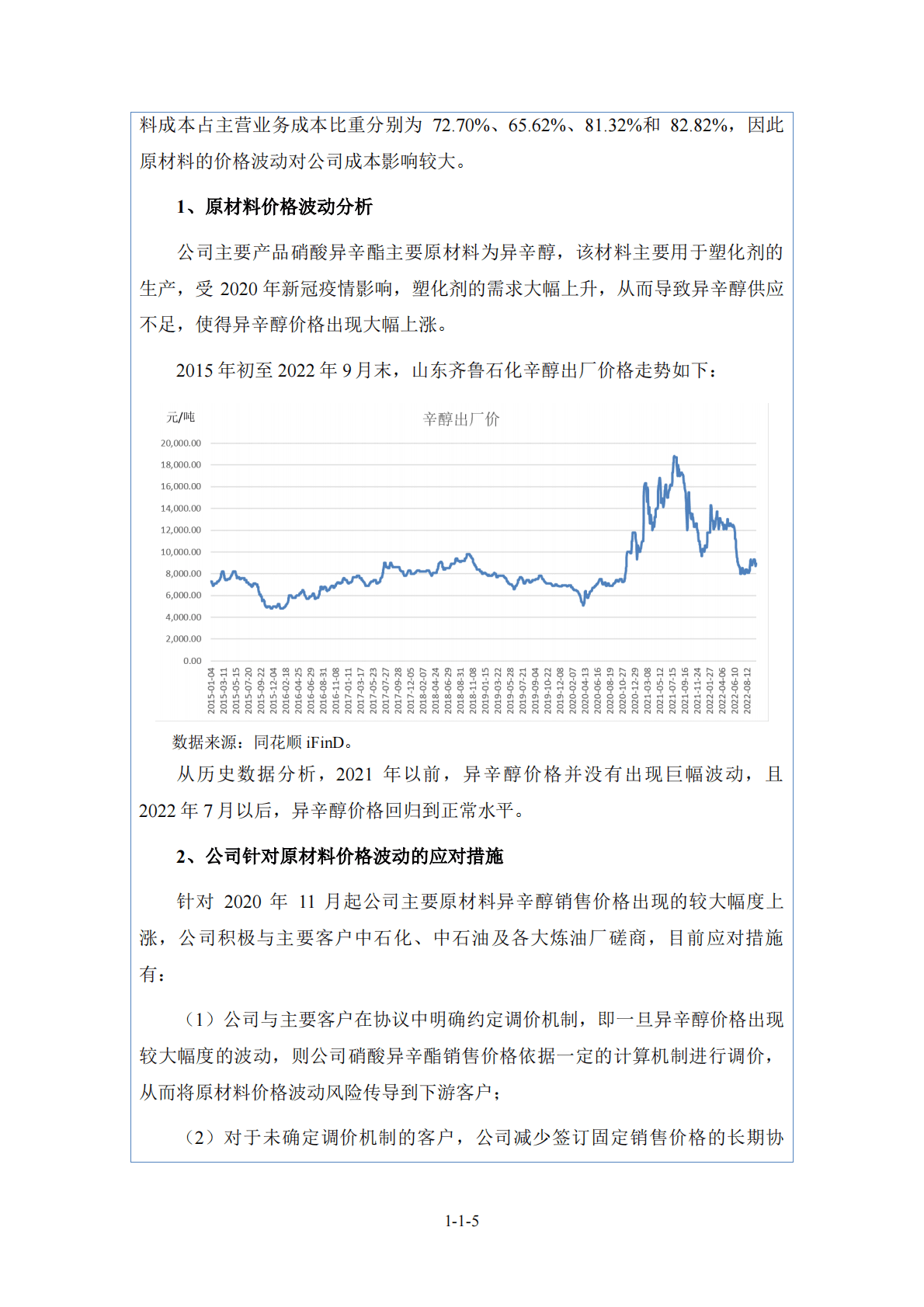 料成本占主营业务成本比重分别为 72.70%、65.62%、81.32%和 82.82%，因此原材料的价格波动对公司成本影响较大。

1、原材料价格波动分析

公司主要产品硝酸异辛酯主要原材料为异辛醇，该材料主要用于塑化剂的生产，受 2020 年新冠疫情影响，塑化剂的需求大幅上升，从而导致异辛醇供应不足，使得异辛醇价格出现大幅上涨。

2015 年初至 2022 年 9 月末，山东齐鲁石化辛醇出厂价格走势如下：

元/吨
辛醇出厂价
20,000.00
18,000.00
16,000.00
14,000.00
12,000.00
10,000.00
8,000.00
6,000.00
4,000.00
2,000.00
0.00
2015-01-04 2015-03-11 2015-05-15 2015-07-20 2015-09-22 2015-12-04 2016-02-18 2016-04-25 2016-06-29 2016-08-31 2016-11-08 2017-01-11 2017-03-17 2017-05-23 2017-07-27 2017-09-28 2017-12-05 2018-02-07 2018-04-24 2018-06-29 2018-08-31 2018-11-08 2019-01-15 2019-03-22 2019-05-28 2019-07-21 2019-09-04 2019-10-22 2019-12-08 2020-02-07 2020-04-13 2020-06-16 2020-08-19 2020-10-27 2020-12-29 2021-03-08 2021-05-12 2021-07-15 2021-09-16 2021-11-24 2022-01-27 2022-04-06 2022-06-10 2022-08-12

数据来源：同花顺 iFinD。

从历史数据分析，2021 年以前，异辛醇价格并没有出现巨幅波动，且 2022 年 7 月以后，异辛醇价格回归到正常水平。

2、公司针对原材料价格波动的应对措施

针对 2020 年 11 月起公司主要原材料异辛醇销售价格出现的较大幅度上涨，公司积极与主要客户中石化、中石油及各大炼油厂磋商，目前应对措施有：

（1）公司与主要客户在协议中明确约定调价机制，即一旦异辛醇价格出现较大幅度的波动，则公司硝酸异辛酯销售价格依据一定的计算机制进行调价，从而将原材料价格波动风险传导到下游客户；

（2）对于未确定调价机制的客户，公司减少签订固定销售价格的长期协

1-1-5